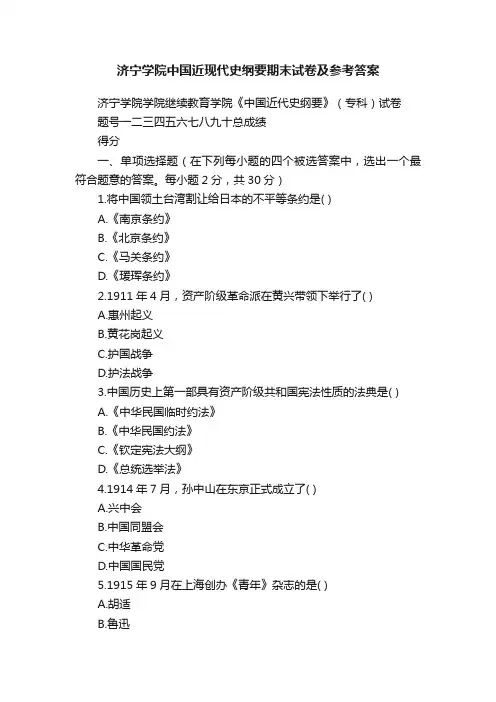 济宁学院中国近现代史纲要期末试卷及参考答案

济宁学院学院继续教育学院《中国近代史纲要》（专科）试卷
题号一二三四五六七八九十总成绩
得分

一、单项选择题（在下列每小题的四个被选答案中，选出一个最符合题意的答案。每小题 2 分，共 30 分）

1.将中国领土台湾割让给日本的不平等条约是( )
A.《南京条约》
B.《北京条约》
C.《马关条约》
D.《瑷珲条约》
2.1911 年 4 月，资产阶级革命派在黄兴带领下举行了( )
A.惠州起义
B.黄花岗起义
C.护国战争
D.护法战争
3.中国历史上第一部具有资产阶级共和国宪法性质的法典是( )
A.《中华民国临时约法》
B.《中华民国约法》
C.《钦定宪法大纲》
D.《总统选举法》
4.1914 年 7 月，孙中山在东京正式成立了( )
A.兴中会
B.中国同盟会
C.中华革命党
D.中国国民党
5.1915 年 9 月在上海创办《青年》杂志的是( )
A.胡适
B.鲁迅